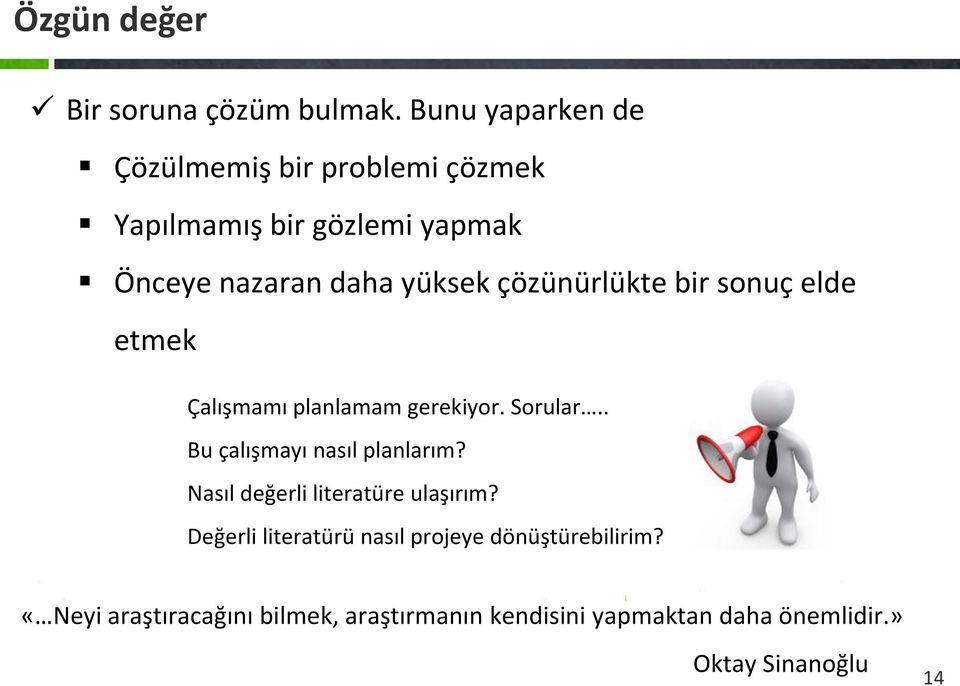 Özgün değer

✓ Bir soruna çözüm bulmak. Bunu yaparken de

▪ Çözülmemiş bir problemi çözmek

▪ Yapılmamış bir gözlemi yapmak

▪ Önceye nazaran daha yüksek çözünürlükte bir sonuç elde etmek

Çalışmamı planlamam gerekiyor. Sorular…..

Bu çalışmayı nasıl planlarım?

Nasıl değerli literatüre ulaşırım?

Değerli literatürü nasıl projeye dönüştürebilirim?

«…Neyi araştıracağını bilmek, araştırmanın kendisini yapmaktan daha önemlidir.»

Oktay Sinanoğlu

14